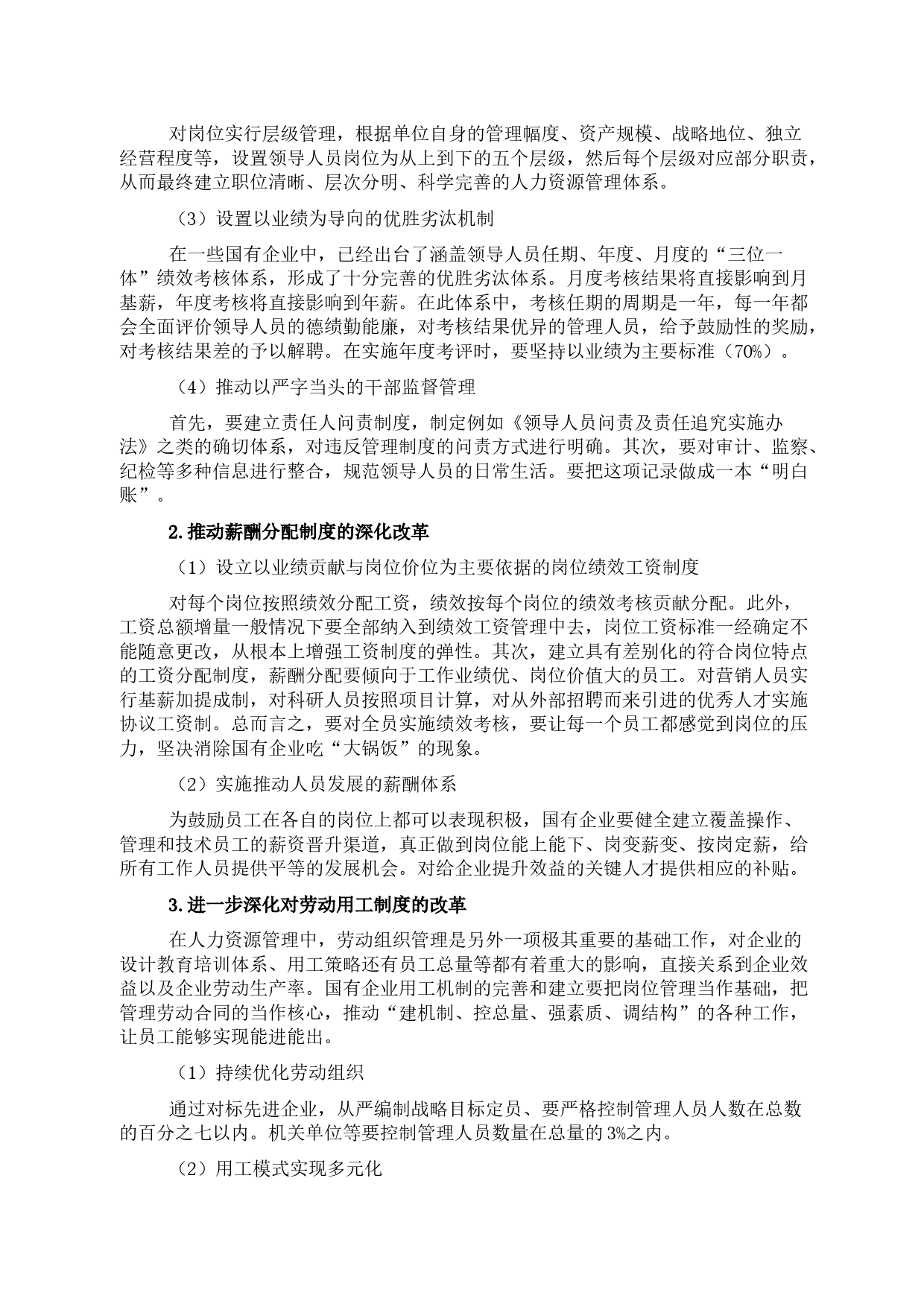 对岗位实行层级管理，根据单位自身的管理幅度、资产规模、战略地位、独立经营程度等，设置领导人员岗位为从上到下的五个层级，然后每个层级对应部分职责，从而最终建立职位清晰、层次分明、科学完善的人力资源管理体系。

（3）设置以业绩为导向的优胜劣汰机制

在一些国有企业中，已经出台了涵盖领导人员任期、年度、月度的“三位一体”绩效考核体系，形成了十分完善的优胜劣汰体系。月度考核结果将直接影响到月基薪，年度考核将直接影响到年薪。在此体系中，考核任期的周期是一年，每一年都会全面评价领导人员的德绩勤能廉，对考核结果优异的管理人员，给予鼓励性的奖励，对考核结果差的予以解聘。在实施年度考评时，要坚持以业绩为主要标准（70%）。

（4）推动以严字当头的干部监督管理

首先，要建立责任人问责制度，制定例如《领导人员问责及责任追究实施办法》之类的确切体系，对违反管理制度的问责方式进行明确。其次，要对审计、监察、纪检等多种信息进行整合，规范领导人员的日常生活。要把这项记录做成一本“明白账”。

2.推动薪酬分配制度的深化改革

（1）设立以业绩贡献与岗位价位为主要依据的岗位绩效工资制度

对每个岗位按照绩效分配工资，绩效按每个岗位的绩效考核贡献分配。此外，工资总额增量一般情况下要全部纳入到绩效工资管理中去，岗位工资标准一经确定不能随意更改，从根本上增强工资制度的弹性。其次，建立具有差别化的符合岗位特点的工资分配制度，薪酬分配要倾向于工作业绩优、岗位价值大的员工。对营销人员实行基薪加提成制，对科研人员按照项目计算，对从外部招聘而来引进的优秀人才实施协议工资制。总而言之，要对全员实施绩效考核，要让每一个员工都感觉到岗位的压力，坚决消除国有企业吃“大锅饭”的现象。

（2）实施推动人员发展的薪酬体系

为鼓励员工在各自的岗位上都可以表现积极，国有企业要健全建立覆盖操作、管理和技术员工的薪资晋升渠道，真正做到岗位能上能下、岗变薪变、按岗定薪，给所有工作人员提供平等的发展机会。对给企业提升效益的关键人才提供相应的补贴。

3.进一步深化对劳动用工制度的改革

在人力资源管理中，劳动组织管理是另外一项极其重要的基础工作，对企业的设计教育培训体系、用工策略还有员工总量等都有着重大的影响，直接关系到企业效益以及企业劳动生产率。国有企业用工机制的完善和建立要把岗位管理当作基础，把管理劳动合同的当作核心，推动“建机制、控总量、强素质、调结构”的各种工作，让员工能够实现能进能出。

（1）持续优化劳动组织

通过对标先进企业，从严编制战略目标定员、要严格控制管理人员人数在总数的百分之七以内。机关单位等要控制管理人员数量在总量的3%之内。

（2）用工模式实现多元化